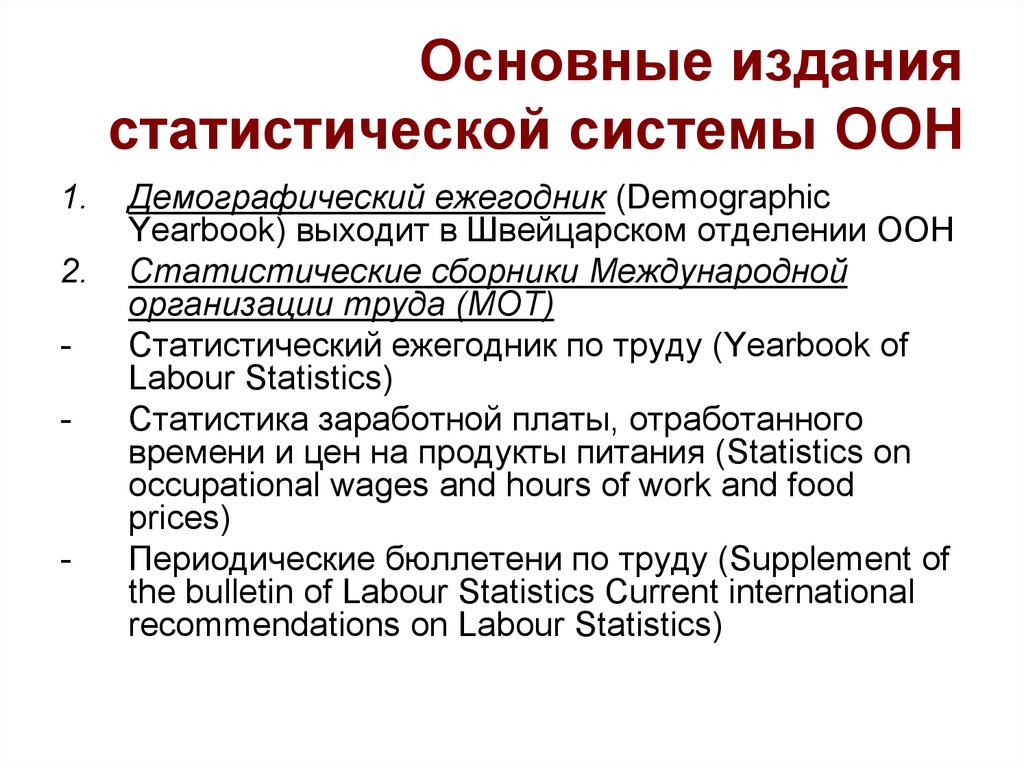 Основные издания статистической системы ООН

1. Демографический ежегодник (Demographic Yearbook) выходит в Швейцарском отделении ООН
2. Статистические сборники Международной организации труда (МОТ)
- Статистический ежегодник по труду (Yearbook of Labour Statistics)
- Статистика заработной платы, отработанного времени и цен на продукты питания (Statistics on occupational wages and hours of work and food prices)
- Периодические бюллетени по труду (Supplement of the bulletin of Labour Statistics Current international recommendations on Labour Statistics)